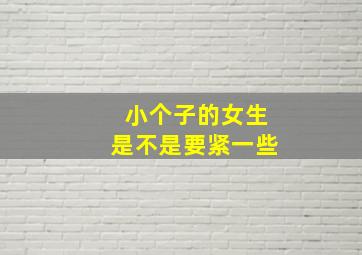 小个子的女生
是不是要紧一些